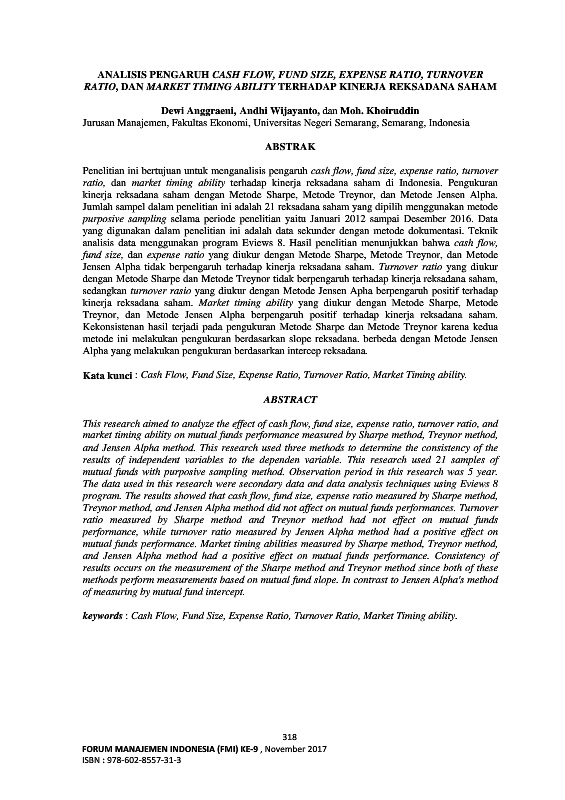 ANALISIS PENGARUH CASH FLOW, FUND SIZE, EXPENSE RATIO, TURNOVER RATIO, DAN MARKET TIMING ABILITY TERHADAP KINERJA REKSADANA SAHAM

Dewi Anggraeni, Andhi Wijayanto, dan Moh. Khoiruddin
Jurusan Manajemen, Fakultas Ekonomi, Universitas Negeri Semarang, Semarang, Indonesia

ABSTRAK

Penelitian ini bertujuan untuk menganalisis pengaruh cash flow, fund size, expense ratio, turnover ratio, dan market timing ability terhadap kinerja reksadana saham di Indonesia. Pengukuran kinerja reksadana saham dengan Metode Sharpe, Metode Treynor, dan Metode Jensen Alpha. Jumlah sampel dalam penelitian ini adalah 21 reksadana saham yang dipilih menggunakan metode purposive sampling selama periode penelitian yaitu Januari 2012 sampai Desember 2016. Data yang digunakan dalam penelitian ini adalah data sekunder dengan metode dokumentasi. Teknik analisis data menggunakan program Eviews 8. Hasil penelitian menunjukkan bahwa cash flow, fund size, dan expense ratio yang diukur dengan Metode Sharpe, Metode Treynor, dan Metode Jensen Alpha tidak berpengaruh terhadap kinerja reksadana saham. Turnover ratio yang diukur dengan Metode Sharpe dan Metode Treynor tidak berpengaruh terhadap kinerja reksadana saham, sedangkan turnover rasio yang diukur dengan Metode Jensen Apha berpengaruh positif terhadap kinerja reksadana saham. Market timing ability yang diukur dengan Metode Sharpe, Metode Treynor, dan Metode Jensen Alpha berpengaruh positif terhadap kinerja reksadana saham. Kekonsistenan hasil terjadi pada pengukuran Metode Sharpe dan Metode Treynor karena kedua metode ini melakukan pengukuran berdasarkan slope reksadana. berbeda dengan Metode Jensen Alpha yang melakukan pengukuran berdasarkan intercep reksadana.

Kata kunci : Cash Flow, Fund Size, Expense Ratio, Turnover Ratio, Market Timing ability.

ABSTRACT

This research aimed to analyze the effect of cash flow, fund size, expense ratio, turnover ratio, and market timing ability on mutual funds performance measured by Sharpe method, Treynor method, and Jensen Alpha method. This research used three methods to determine the consistency of the results of independent variables to the dependen variable. This research used 21 samples of mutual funds with purposive sampling method. Observation period in this research was 5 year. The data used in this research were secondary data and data analysis techniques using Eviews 8 program. The results showed that cash flow, fund size, expense ratio measured by Sharpe method, Treynor method, and Jensen Alpha method did not affect on mutual funds performances. Turnover ratio measured by Sharpe method and Treynor method had not effect on mutual funds performance, while turnover ratio measured by Jensen Alpha method had a positive effect on mutual funds performance. Market timing abilities measured by Sharpe method, Treynor method, and Jensen Alpha method had a positive effect on mutual funds performance. Consistency of results occurs on the measurement of the Sharpe method and Treynor method since both of these methods perform measurements based on mutual fund slope. In contrast to Jensen Alpha's method of measuring by mutual fund intercept.

keywords : Cash Flow, Fund Size, Expense Ratio, Turnover Ratio, Market Timing ability.

318
FORUM MANAJEMEN INDONESIA (FMI) KE-9 , November 2017
ISBN : 978-602-8557-31-3